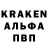 KRAKEN
АЛЬФА
ПВП